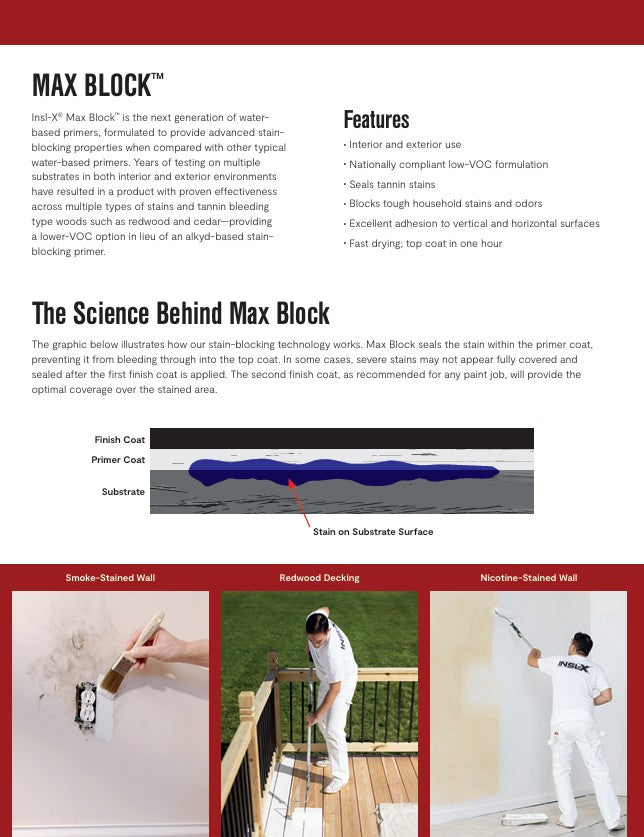 MAX BLOCK™

Insl-X® Max Block™ is the next generation of water-based primers, formulated to provide advanced stain-blocking properties when compared with other typical water-based primers. Years of testing on multiple substrates in both interior and exterior environments have resulted in a product with proven effectiveness across multiple types of stains and tannin bleeding type woods such as redwood and cedar—providing a lower-VOC option in lieu of an alkyd-based stain-blocking primer.

Features

• Interior and exterior use
• Nationally compliant low-VOC formulation
• Seals tannin stains
• Blocks tough household stains and odors
• Excellent adhesion to vertical and horizontal surfaces
• Fast drying; top coat in one hour

The Science Behind Max Block

The graphic below illustrates how our stain-blocking technology works. Max Block seals the stain within the primer coat, preventing it from bleeding through into the top coat. In some cases, severe stains may not appear fully covered and sealed after the first finish coat is applied. The second finish coat, as recommended for any paint job, will provide the optimal coverage over the stained area.

Finish Coat
Primer Coat
Substrate
Stain on Substrate Surface

Smoke-Stained Wall
Redwood Decking
Nicotine-Stained Wall

INSL-X